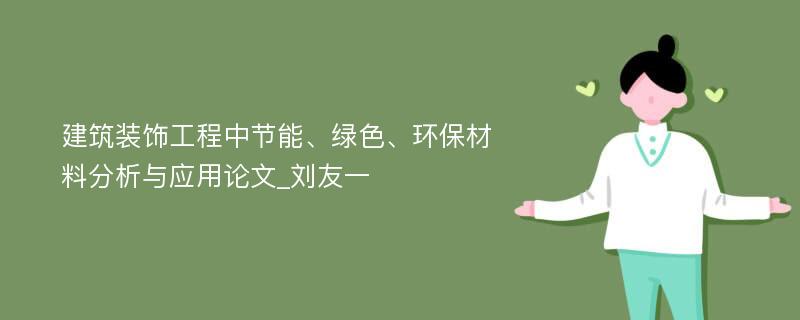 建筑装饰工程中节能、绿色、环保材料分析与应用论文_刘友一